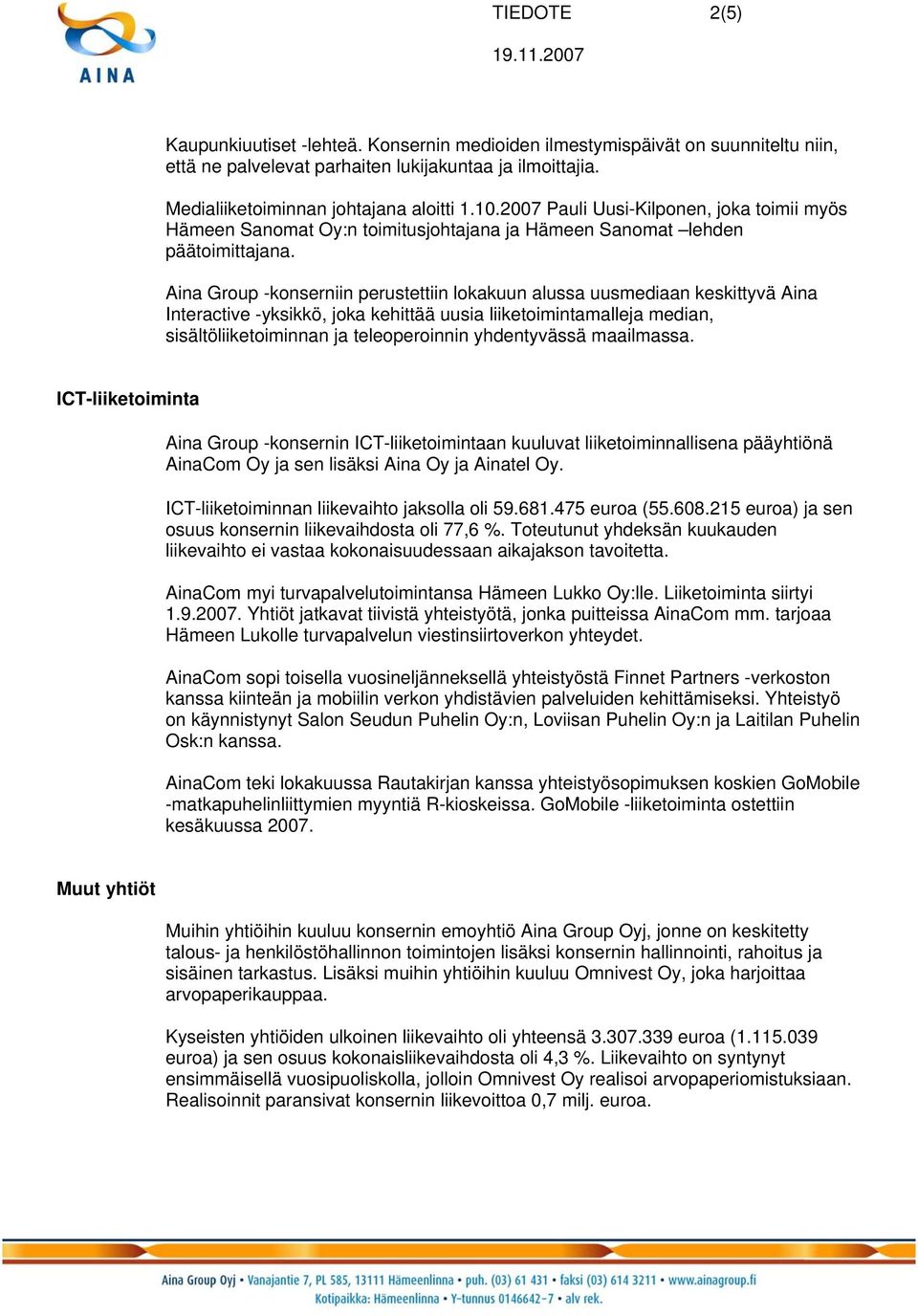 AINA

TIEDOTE 2(5)

19.11.2007

Kaupunkiuutiset -lehteä. Konsernin medioiden ilmestymispäivät on suunniteltu niin, että ne palvelevat parhaiten lukijakuntaa ja ilmoittajia.

Medialiiketoiminnan johtajana aloitti 1.10.2007 Pauli Uusi-Kilponen, joka toimii myös Hämeen Sanomat Oy:n toimitusjohtajana ja Hämeen Sanomat –lehden päätoimittajana.

Aina Group -konserniin perustettiin lokakuun alussa uusmediaan keskittyvä Aina Interactive -yksikkö, joka kehittää uusia liiketoimintamalleja median, sisältöliiketoiminnan ja teleoperoinnin yhdentyvässä maailmassa.

ICT-liiketoiminta

Aina Group -konsernin ICT-liiketoimintaan kuuluvat liiketoiminnallisena pääyhtiönä AinaCom Oy ja sen lisäksi Aina Oy ja Ainatel Oy.

ICT-liiketoiminnan liikevaihto jaksolla oli 59.681.475 euroa (55.608.215 euroa) ja sen osuus konsernin liikevaihdosta oli 77,6 %. Toteutunut yhdeksän kuukauden liikevaihto ei vastaa kokonaisuudessaan aikajakson tavoitetta.

AinaCom myi turvapalvelutoimintansa Hämeen Lukko Oy:lle. Liiketoiminta siirtyi 1.9.2007. Yhtiöt jatkavat tiivistä yhteistyötä, jonka puitteissa AinaCom mm. tarjoaa Hämeen Lukolle turvapalvelun viestinsiirtoverkon yhteydet.

AinaCom sopi toisella vuosineljänneksellä yhteistyöstä Finnet Partners -verkoston kanssa kiinteän ja mobiilin verkon yhdistävien palveluiden kehittämiseksi. Yhteistyö on käynnistynyt Salon Seudun Puhelin Oy:n, Loviisan Puhelin Oy:n ja Laitilan Puhelin Osk:n kanssa.

AinaCom teki lokakuussa Rautakirjan kanssa yhteistyösopimuksen koskien GoMobile -matkapuhelinliittymien myyntiä R-kioskeissa. GoMobile -liiketoiminta ostettiin kesäkuussa 2007.

Muut yhtiöt

Muihin yhtiöihin kuuluu konsernin emoyhtiö Aina Group Oyj, jonne on keskitetty talous- ja henkilöstöhallinnon toimintojen lisäksi konsernin hallinnointi, rahoitus ja sisäinen tarkastus. Lisäksi muihin yhtiöihin kuuluu Omnivest Oy, joka harjoittaa arvopaperikauppaa.

Kyseisten yhtiöiden ulkoinen liikevaihto oli yhteensä 3.307.339 euroa (1.115.039 euroa) ja sen osuus kokonaisliikevaihdosta oli 4,3 %. Liikevaihto on syntynyt ensimmäisellä vuosipuoliskolla, jolloin Omnivest Oy realisoi arvopaperiomistuksiaan. Realisoinnit paransivat konsernin liikevoittoa 0,7 milj. euroa.

Aina Group Oyj • Vanajantie 7, PL 585, 13111 Hämeenlinna • puh. (03) 61 431 • faksi (03) 614 3211 • www.ainagroup.fi
Kotipaikka: Hämeenlinna • Y-tunnus 0146642-7 • alv rek.